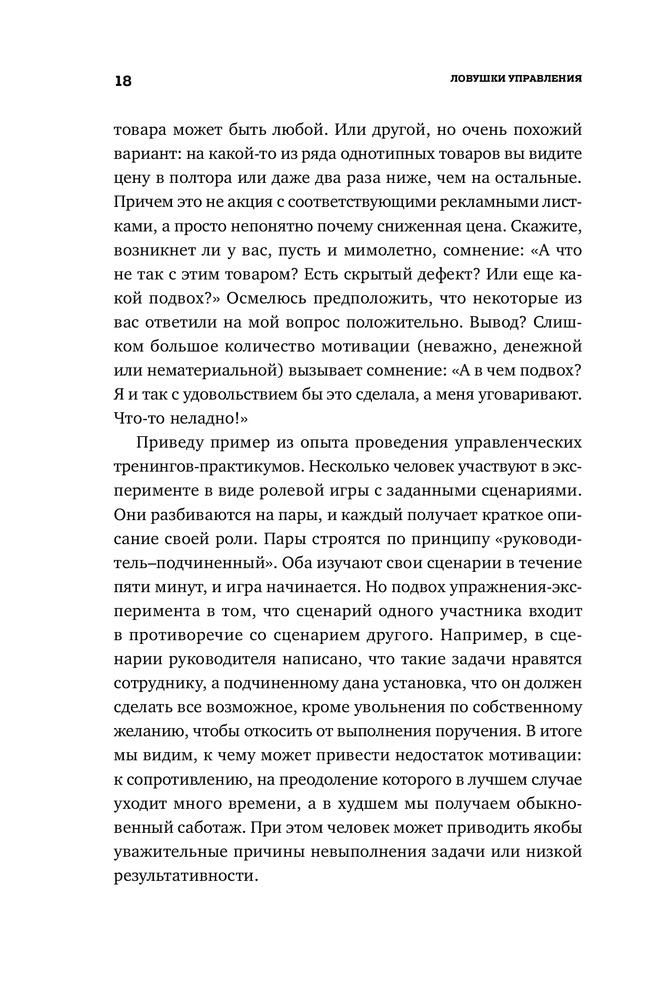 18

ЛОВУШКИ УПРАВЛЕНИЯ

товара может быть любой. Или другой, но очень похожий вариант: на какой-то из ряда однотипных товаров вы видите цену в полтора или даже два раза ниже, чем на остальные. Причем это не акция с соответствующими рекламными листками, а просто непонятно почему сниженная цена. Скажите, возникнет ли у вас, пусть и мимолетно, сомнение: «А что не так с этим товаром? Есть скрытый дефект? Или еще какой подвох?» Осмелюсь предположить, что некоторые из вас ответили на мой вопрос положительно. Вывод? Слишком большое количество мотивации (неважно, денежной или нематериальной) вызывает сомнение: «А в чем подвох? Я и так с удовольствием бы это сделала, а меня уговаривают. Что-то неладно!»

Приведу пример из опыта проведения управленческих тренингов-практикумов. Несколько человек участвуют в эксперименте в виде ролевой игры с заданными сценариями. Они разбиваются на пары, и каждый получает краткое описание своей роли. Пары строятся по принципу «руководитель–подчиненный». Оба изучают свои сценарии в течение пяти минут, и игра начинается. Но подвох упражнения-эксперимента в том, что сценарий одного участника входит в противоречие со сценарием другого. Например, в сценарии руководителя написано, что такие задачи нравятся сотруднику, а подчиненному дана установка, что он должен сделать все возможное, кроме увольнения по собственному желанию, чтобы откосить от выполнения поручения. В итоге мы видим, к чему может привести недостаток мотивации: к сопротивлению, на преодоление которого в лучшем случае уходит много времени, а в худшем мы получаем обыкновенный саботаж. При этом человек может приводить якобы уважительные причины невыполнения задачи или низкой результативности.